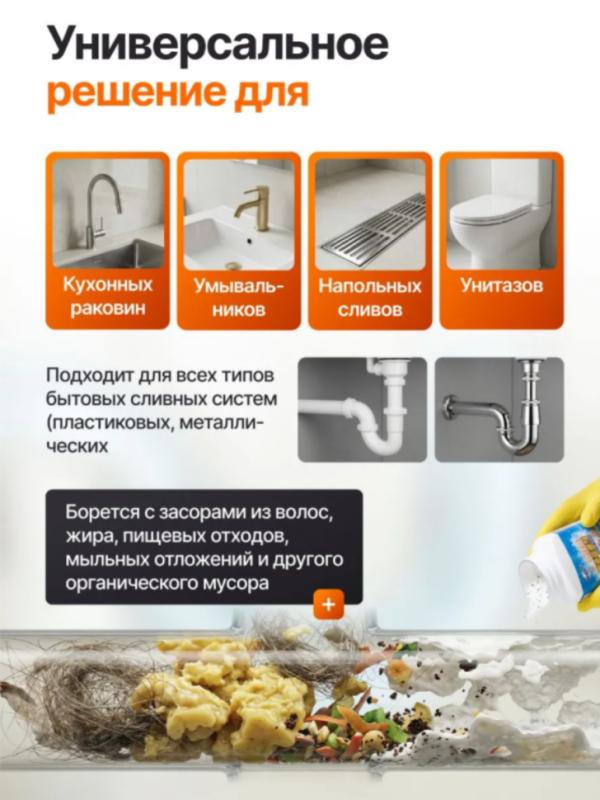 Универсальное решение для

Кухонных раковин

Умывальников

Напольных сливов

Унитазов

Подходит для всех типов бытовых сливных систем (пластиковых, металлических

Борется с засорами из волос, жира, пищевых отходов, мыльных отложений и другого органического мусора

+